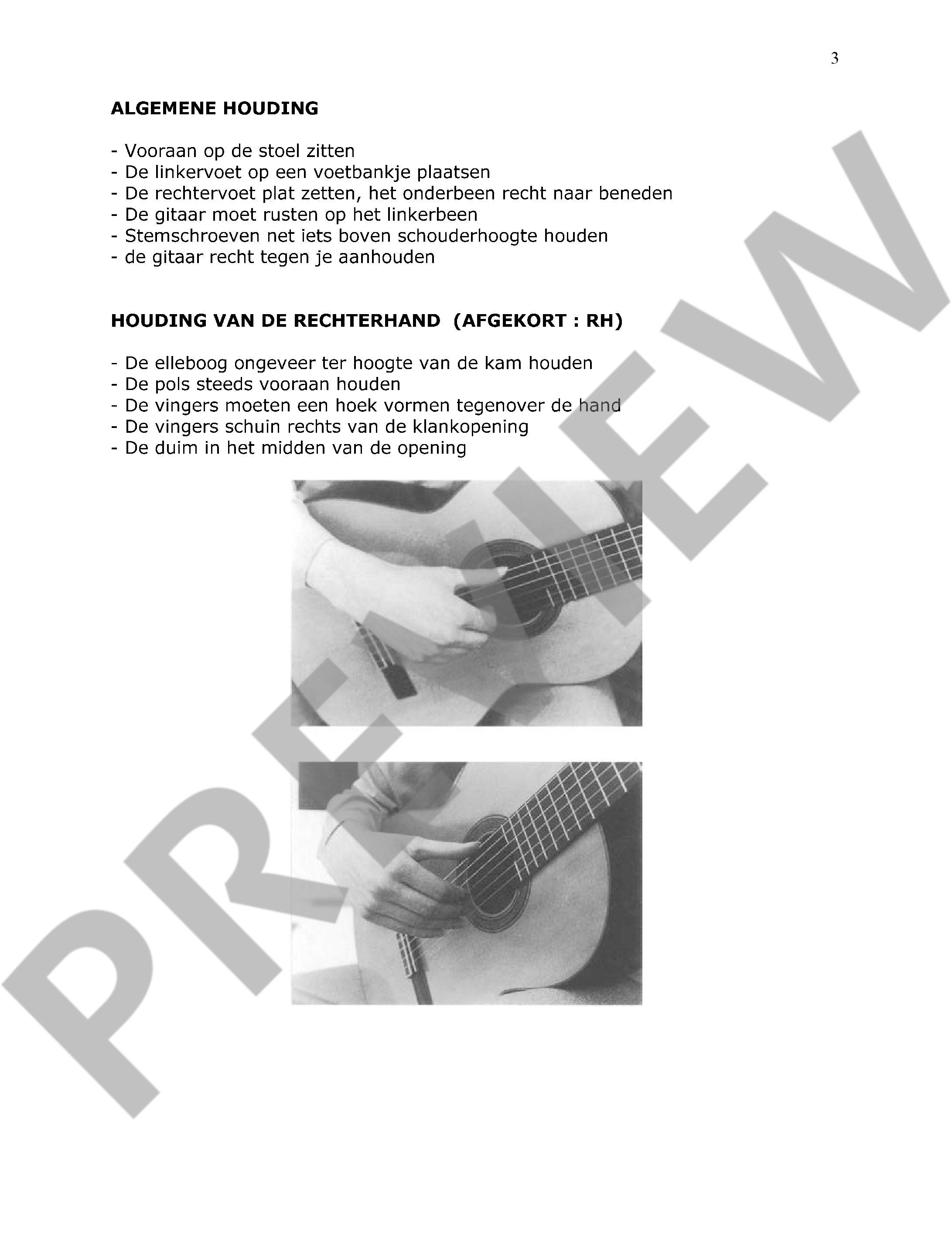 3

ALGEMENE HOUDING

- Vooraan op de stoel zitten
- De linkervoet op een voetbankje plaatsen
- De rechtervoet plat zetten, het onderbeen recht naar beneden
- De gitaar moet rusten op het linkerbeen
- Stemschroeven net iets boven schouderhoogte houden
- de gitaar recht tegen je aanhouden

HOUDING VAN DE RECHTERHAND (AFGEKORT : RH)

- De elleboog ongeveer ter hoogte van de kam houden
- De pols steeds vooraan houden
- De vingers moeten een hoek vormen tegenover de hand
- De vingers schuin rechts van de klankopening
- De duim in het midden van de opening

PREVIEW